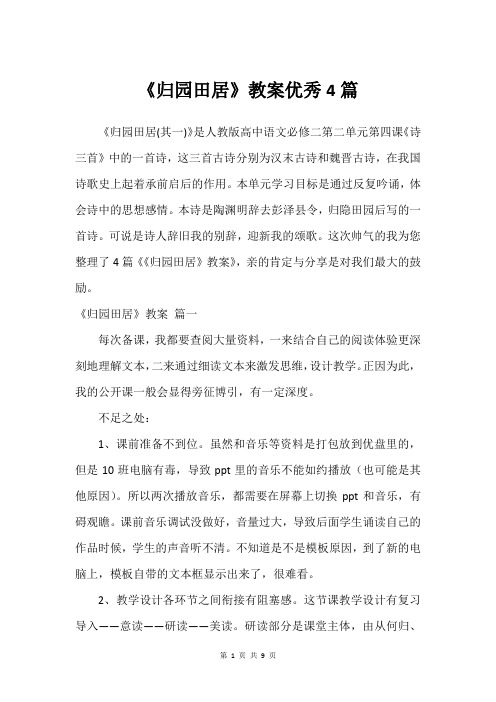 《归园田居》教案优秀4篇

《归园田居(其一)》是人教版高中语文必修二第二单元第四课《诗三首》中的一首诗，这三首古诗分别为汉末古诗和魏晋古诗，在我国诗歌史上起着承前启后的作用。本单元学习目标是通过反复吟诵，体会诗中的思想感情。本诗是陶渊明辞去彭泽县令，归隐田园后写的一首诗。可说是诗人辞旧我的别辞，迎新我的颂歌。这次帅气的我为您整理了4篇《《归园田居》教案》，亲的肯定与分享是对我们最大的鼓励。

《归园田居》教案 篇一

每次备课，我都要查阅大量资料，一来结合自己的阅读体验更深刻地理解文本，二来通过细读文本来激发思维，设计教学。正因为此，我的公开课一般会显得旁征博引，有一定深度。

不足之处：

1、课前准备不到位。虽然和音乐等资料是打包放到优盘里的，但是10班电脑有毒，导致ppt里的音乐不能如约播放（也可能是其他原因）。所以两次播放音乐，都需要在屏幕上切换ppt和音乐，有碍观瞻。课前音乐调试没做好，音量过大，导致后面学生诵读自己的作品时候，学生的声音听不清。不知道是不是模板原因，到了新的电脑上，模板自带的文本框显示出来了，很难看。

2、教学设计各环节之间衔接有阻塞感。这节课教学设计有复习导入——意读——研读——美读。研读部分是课堂主体，由从何归、

第 1 页 共 9 页